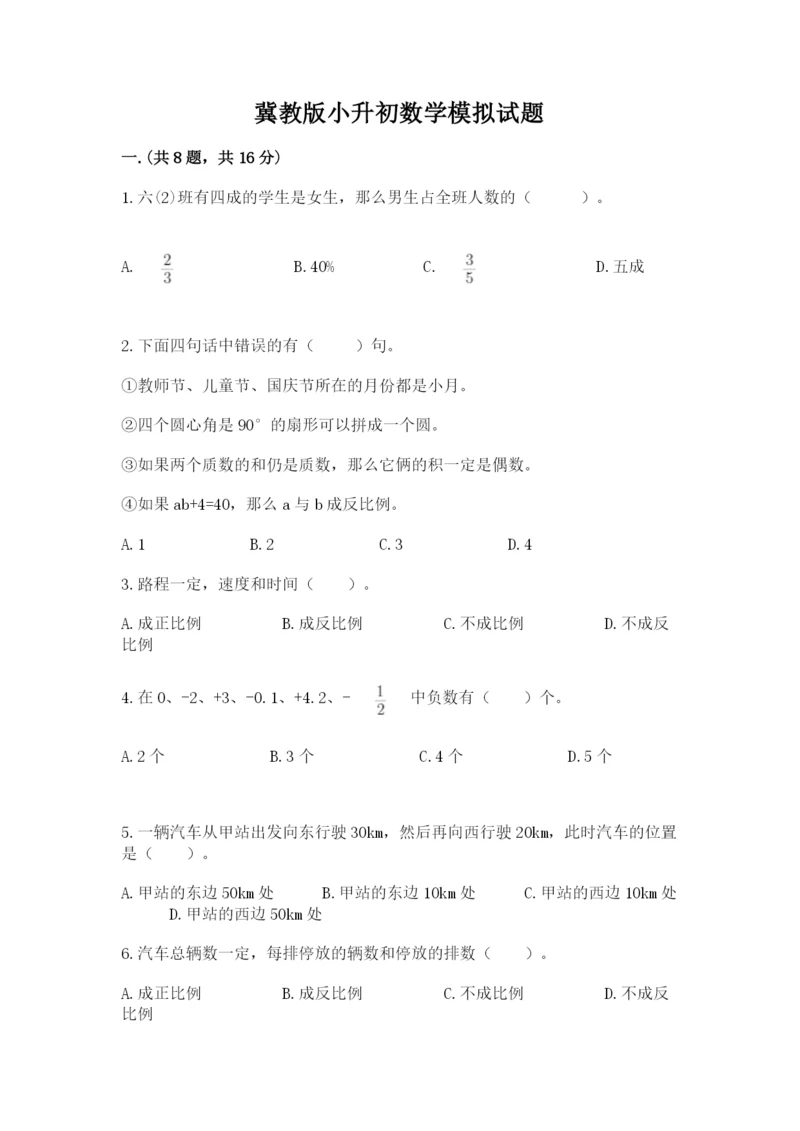 冀教版小升初数学模拟试题

一.(共8题，共16分)

1.六⑵班有四成的学生是女生，那么男生占全班人数的（　　）。

A. $\frac{2}{3}$　　B.40%　　C. $\frac{3}{5}$　　D.五成

2.下面四句话中错误的有（　　）句。

①教师节、儿童节、国庆节所在的月份都是小月。

②四个圆心角是90°的扇形可以拼成一个圆。

③如果两个质数的和仍是质数，那么它俩的积一定是偶数。

④如果ab+4=40，那么a与b成反比例。

A.1　　B.2　　C.3　　D.4

3.路程一定，速度和时间（　　）。

A.成正比例　　B.成反比例　　C.不成比例　　D.不成反比例

4.在0、-2、+3、-0.1、+4.2、- $\frac{1}{2}$ 中负数有（　　）个。

A.2个　　B.3个　　C.4个　　D.5个

5.一辆汽车从甲站出发向东行驶30km，然后再向西行驶20km，此时汽车的位置是（　　）。

A.甲站的东边50km处　　B.甲站的东边10km处　　C.甲站的西边10km处　　D.甲站的西边50km处

6.汽车总辆数一定，每排停放的辆数和停放的排数（　　）。

A.成正比例　　B.成反比例　　C.不成比例　　D.不成反比例